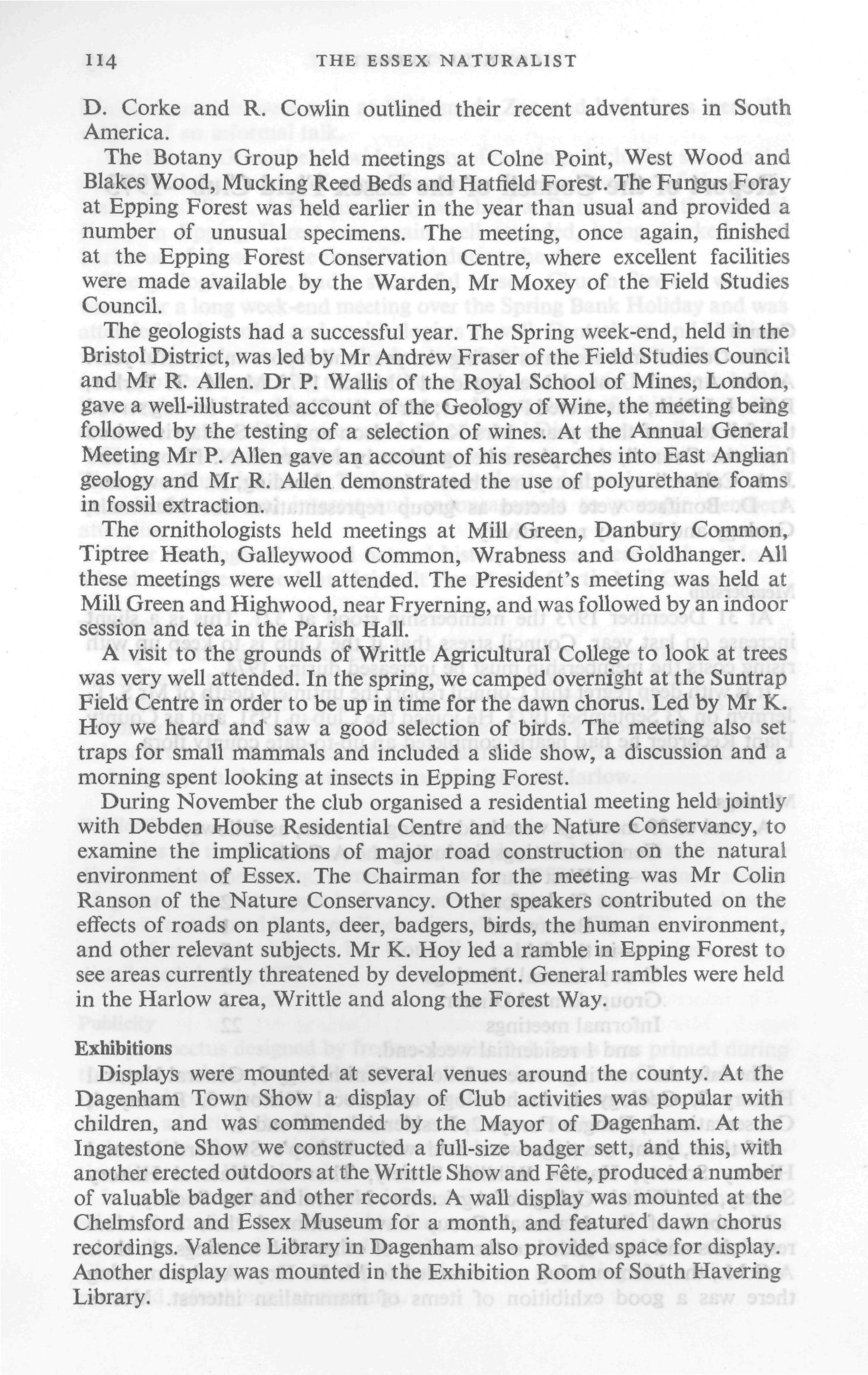 114 THE ESSEX NATURALIST

D. Corke and R. Cowlin outlined their recent adventures in South America.

The Botany Group held meetings at Colne Point, West Wood and Blakes Wood, Mucking Reed Beds and Hatfield Forest. The Fungus Foray at Epping Forest was held earlier in the year than usual and provided a number of unusual specimens. The meeting, once again, finished at the Epping Forest Conservation Centre, where excellent facilities were made available by the Warden, Mr Moxey of the Field Studies Council.

The geologists had a successful year. The Spring week-end, held in the Bristol District, was led by Mr Andrew Fraser of the Field Studies Council and Mr R. Allen. Dr P. Wallis of the Royal School of Mines, London, gave a well-illustrated account of the Geology of Wine, the meeting being followed by the testing of a selection of wines. At the Annual General Meeting Mr P. Allen gave an account of his researches into East Anglian geology and Mr R. Allen demonstrated the use of polyurethane foams in fossil extraction.

The ornithologists held meetings at Mill Green, Danbury Common, Tiptree Heath, Galleywood Common, Wrabness and Goldhanger. All these meetings were well attended. The President's meeting was held at Mill Green and Highwood, near Fryerning, and was followed by an indoor session and tea in the Parish Hall.

A visit to the grounds of Writtle Agricultural College to look at trees was very well attended. In the spring, we camped overnight at the Suntrap Field Centre in order to be up in time for the dawn chorus. Led by Mr K. Hoy we heard and saw a good selection of birds. The meeting also set traps for small mammals and included a slide show, a discussion and a morning spent looking at insects in Epping Forest.

During November the club organised a residential meeting held jointly with Debden House Residential Centre and the Nature Conservancy, to examine the implications of major road construction on the natural environment of Essex. The Chairman for the meeting was Mr Colin Ranson of the Nature Conservancy. Other speakers contributed on the effects of roads on plants, deer, badgers, birds, the human environment, and other relevant subjects. Mr K. Hoy led a ramble in Epping Forest to see areas currently threatened by development. General rambles were held in the Harlow area, Writtle and along the Forest Way.

Exhibitions

Displays were mounted at several venues around the county. At the Dagenham Town Show a display of Club activities was popular with children, and was commended by the Mayor of Dagenham. At the Ingatestone Show we constructed a full-size badger sett, and this, with another erected outdoors at the Writtle Show and Fête, produced a number of valuable badger and other records. A wall display was mounted at the Chelmsford and Essex Museum for a month, and featured dawn chorus recordings. Valence Library in Dagenham also provided space for display. Another display was mounted in the Exhibition Room of South Havering Library.